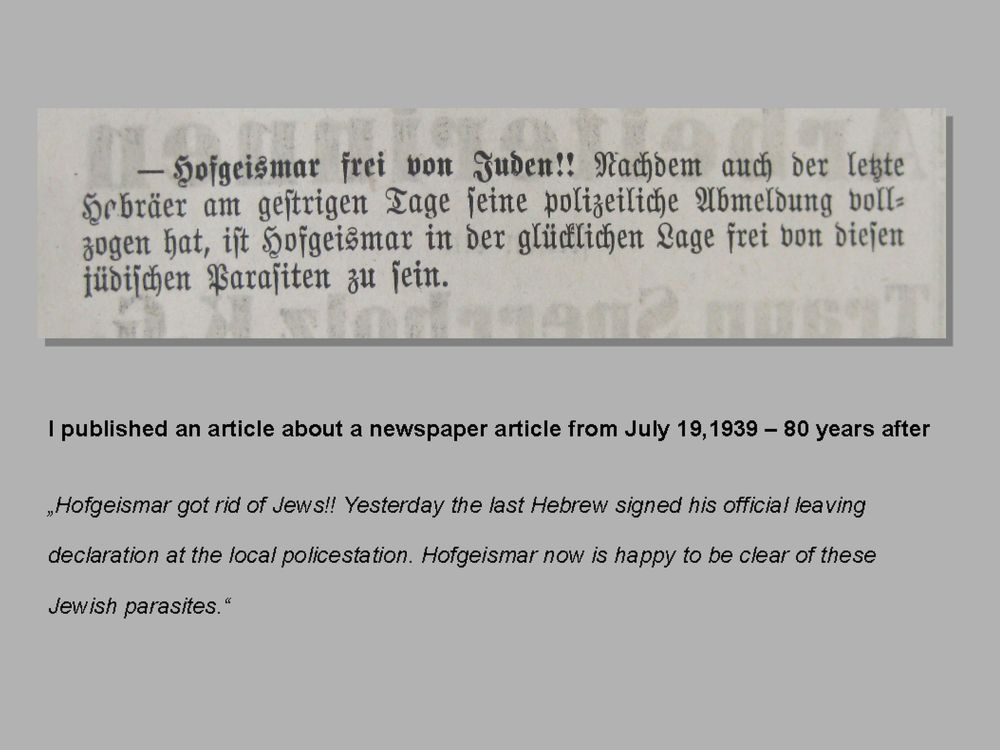 — Hofgeismar frei von Juden!! Nachdem auch der letzte Hebräer am gestrigen Tage seine polizeiliche Abmeldung vollzogen hat, ist Hofgeismar in der glücklichen Lage frei von diesen jüdischen Parasiten zu sein.

I published an article about a newspaper article from July 19,1939 – 80 years after

„Hofgeismar got rid of Jews!! Yesterday the last Hebrew signed his official leaving declaration at the local policestation. Hofgeismar now is happy to be clear of these Jewish parasites.“